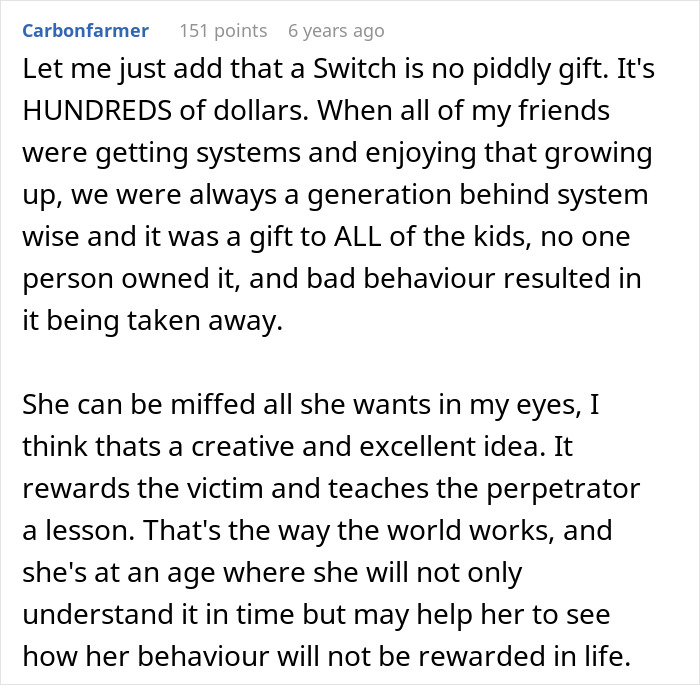 Carbonfarmer 151 points 6 years ago

Let me just add that a Switch is no piddly gift. It's HUNDREDS of dollars. When all of my friends were getting systems and enjoying that growing up, we were always a generation behind system wise and it was a gift to ALL of the kids, no one person owned it, and bad behaviour resulted in it being taken away.

She can be miffed all she wants in my eyes, I think thats a creative and excellent idea. It rewards the victim and teaches the perpetrator a lesson. That's the way the world works, and she's at an age where she will not only understand it in time but may help her to see how her behaviour will not be rewarded in life.